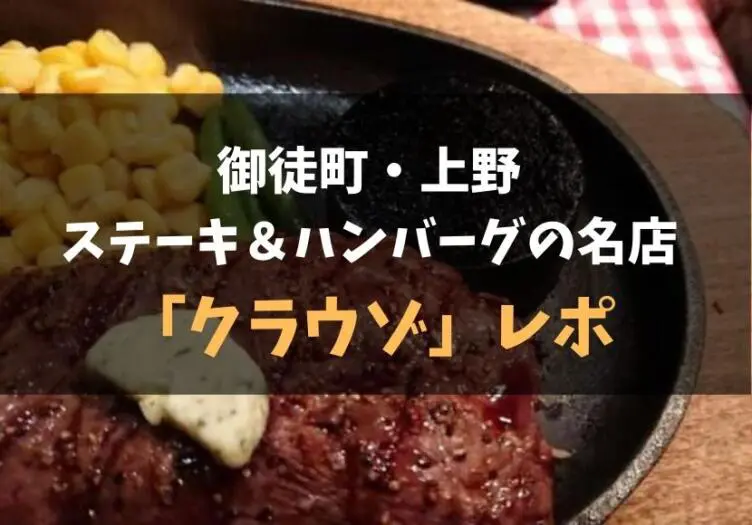 御徒町・上野
ステーキ＆ハンバーグの名店
「クラウゾ」レポ